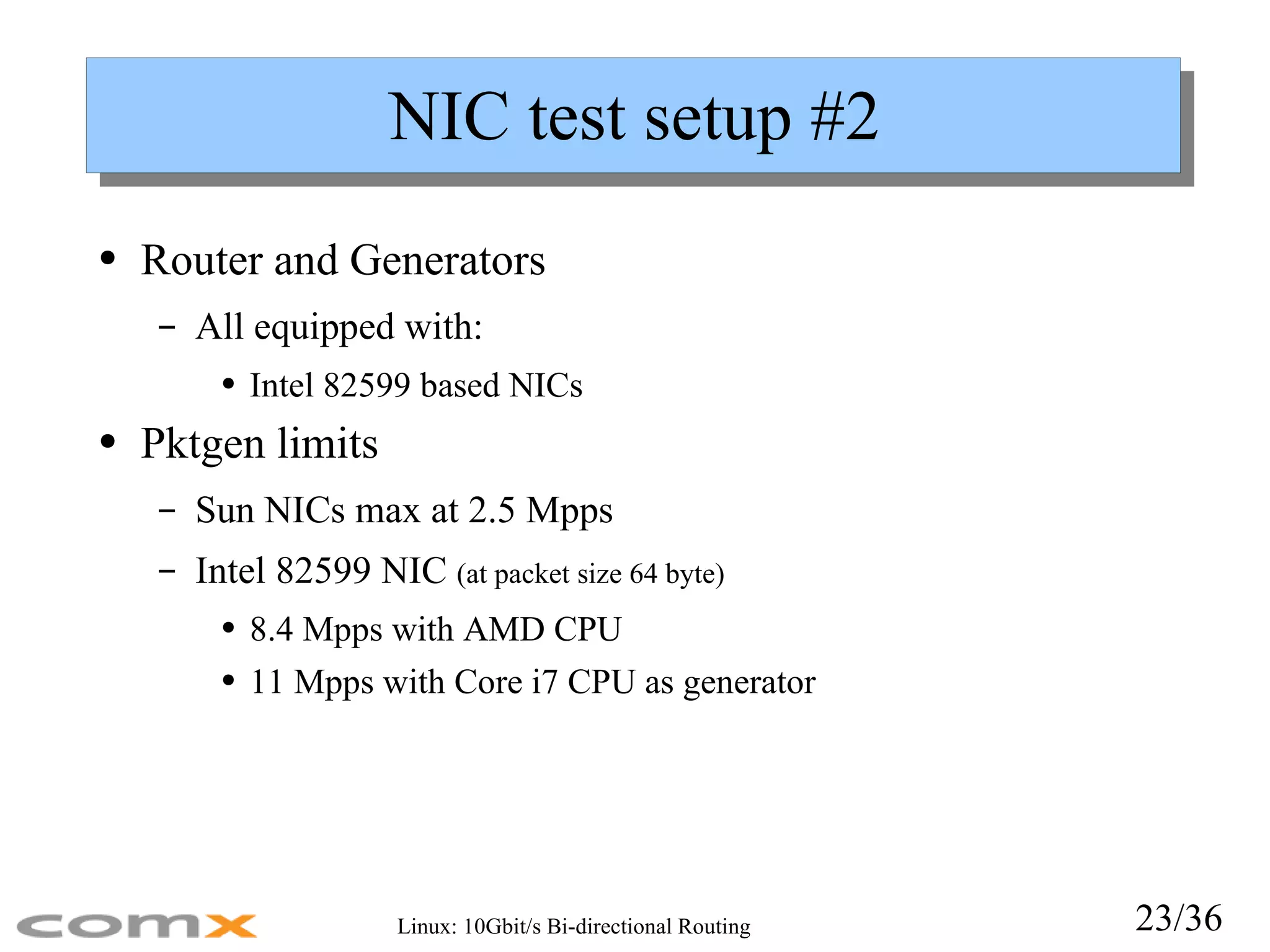 NIC test setup #2

• Router and Generators
  – All equipped with:
    • Intel 82599 based NICs
• Pktgen limits
  – Sun NICs max at 2.5 Mpps
  – Intel 82599 NIC (at packet size 64 byte)
    • 8.4 Mpps with AMD CPU
    • 11 Mpps with Core i7 CPU as generator

comx

Linux: 10Gbit/s Bi-directional Routing

23/36